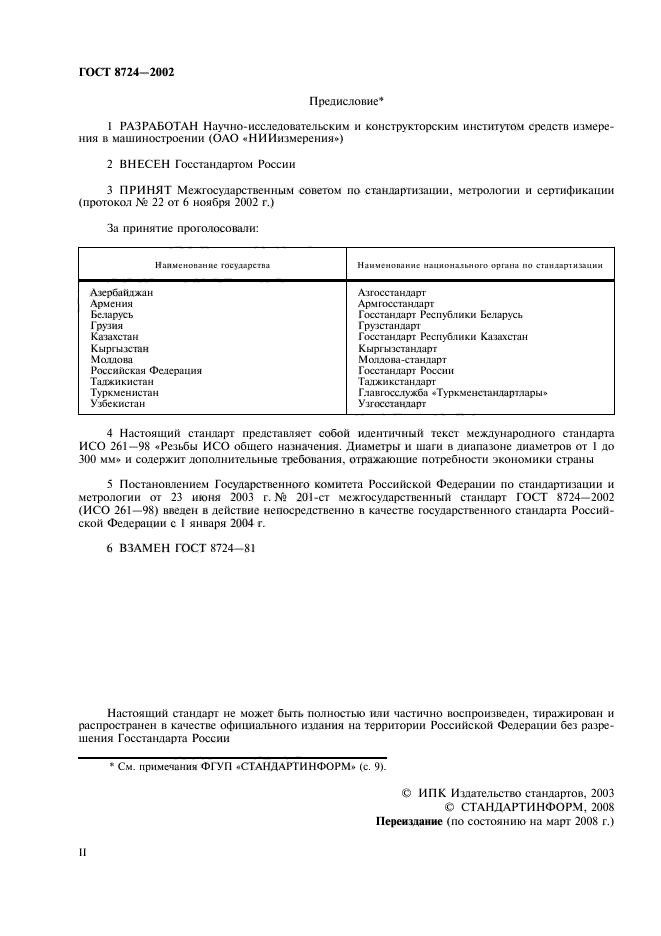 ГОСТ 8724—2002

Предисловие*

1 РАЗРАБОТАН Научно-исследовательским и конструкторским институтом средств измерения в машиностроении (ОАО «НИИизмерения»)

2 ВНЕСЕН Госстандартом России

3 ПРИНЯТ Межгосударственным советом по стандартизации, метрологии и сертификации (протокол № 22 от 6 ноября 2002 г.)

За принятие проголосовали:

| Наименование государства | Наименование национального органа по стандартизации |
|---|---|
| Азербайджан | Азгосстандарт |
| Армения | Армгосстандарт |
| Беларусь | Госстандарт Республики Беларусь |
| Грузия | Грузстандарт |
| Казахстан | Госстандарт Республики Казахстан |
| Кыргызстан | Кыргызстандарт |
| Молдова | Молдова-стандарт |
| Российская Федерация | Госстандарт России |
| Таджикистан | Таджикстандарт |
| Туркменистан | Главгосслужба «Туркменстандартлары» |
| Узбекистан | Узгосстандарт |

4 Настоящий стандарт представляет собой идентичный текст международного стандарта ИСО 261—98 «Резьбы ИСО общего назначения. Диаметры и шаги в диапазоне диаметров от 1 до 300 мм» и содержит дополнительные требования, отражающие потребности экономики страны

5 Постановлением Государственного комитета Российской Федерации по стандартизации и метрологии от 23 июня 2003 г. № 201-ст межгосударственный стандарт ГОСТ 8724—2002 (ИСО 261—98) введен в действие непосредственно в качестве государственного стандарта Российской Федерации с 1 января 2004 г.

6 ВЗАМЕН ГОСТ 8724—81

Настоящий стандарт не может быть полностью или частично воспроизведен, тиражирован и распространен в качестве официального издания на территории Российской Федерации без разрешения Госстандарта России

* См. примечания ФГУП «СТАНДАРТИНФОРМ» (с. 9).

© ИПК Издательство стандартов, 2003
© СТАНДАРТИНФОРМ, 2008
Переиздание (по состоянию на март 2008 г.)

II